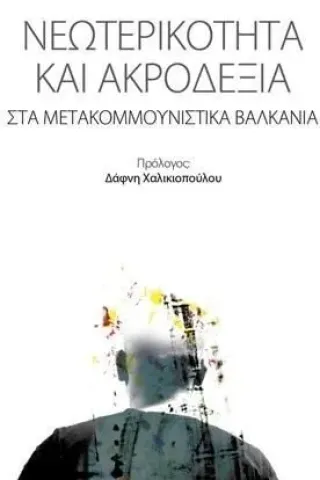 ΝΕΩΤΕΡΙΚΟΤΗΤΑ ΚΑΙ ΑΚΡΟΔΕΞΙΑ

ΣΤΑ ΜΕΤΑΚΟΜΜΟΥΝΙΣΤΙΚΑ ΒΑΛΚΑΝΙΑ

Πρόλογος:
Δάφνη Χαλικιοπούλου